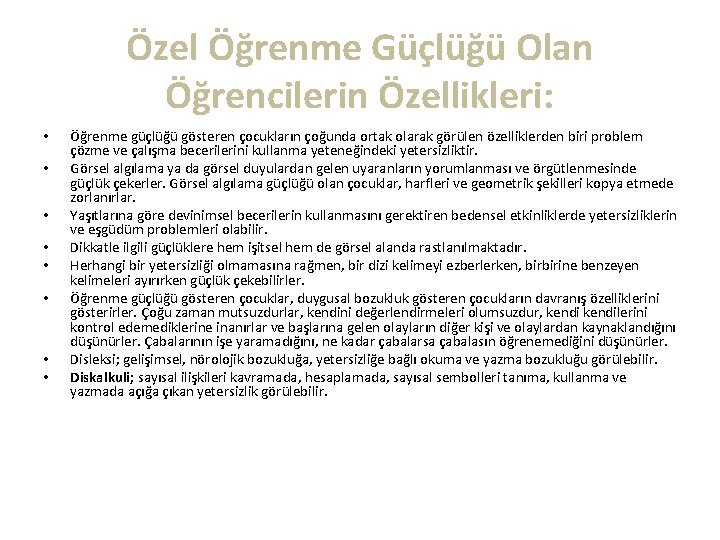 Özel Öğrenme Güçlüğü Olan Öğrencilerin Özellikleri:

• Öğrenme güçlüğü gösteren çocukların çoğunda ortak olarak görülen özelliklerden biri problem çözme ve çalışma becerilerini kullanma yeteneğindeki yetersizliktir.
• Görsel algılama ya da görsel duyulardan gelen uyaranların yorumlanması ve örgütlenmesinde güçlük çekerler. Görsel algılama güçlüğü olan çocuklar, harfleri ve geometrik şekilleri kopya etmede zorlanırlar.
• Yaşıtlarına göre devinimsel becerilerin kullanmasını gerektiren bedensel etkinliklerde yetersizliklerin ve eşgüdüm problemleri olabilir.
• Dikkatle ilgili güçlüklere hem işitsel hem de görsel alanda rastlanılmaktadır.
• Herhangi bir yetersizliği olmamasına rağmen, bir dizi kelimeyi ezberlerken, birbirine benzeyen kelimeleri ayırırken güçlük çekebilirler.
• Öğrenme güçlüğü gösteren çocuklar, duygusal bozukluk gösteren çocukların davranış özelliklerini gösterirler. Çoğu zaman mutsuzdurlar, kendini değerlendirmeleri olumsuzdur, kendi kendilerini kontrol edemediklerine inanırlar ve başlarına gelen olayların diğer kişi ve olaylardan kaynaklandığını düşünürler. Çabalarının işe yaramadığını, ne kadar çabalarsa çabalasın öğrenemediğini düşünürler.
• Disleksi; gelişimsel, nörolojik bozukluğa, yetersizliğe bağlı okuma ve yazma bozukluğu görülebilir.
• Diskalkuli; sayısal ilişkileri kavramada, hesaplamada, sayısal sembolleri tanıma, kullanma ve yazmada açığa çıkan yetersizlik görülebilir.